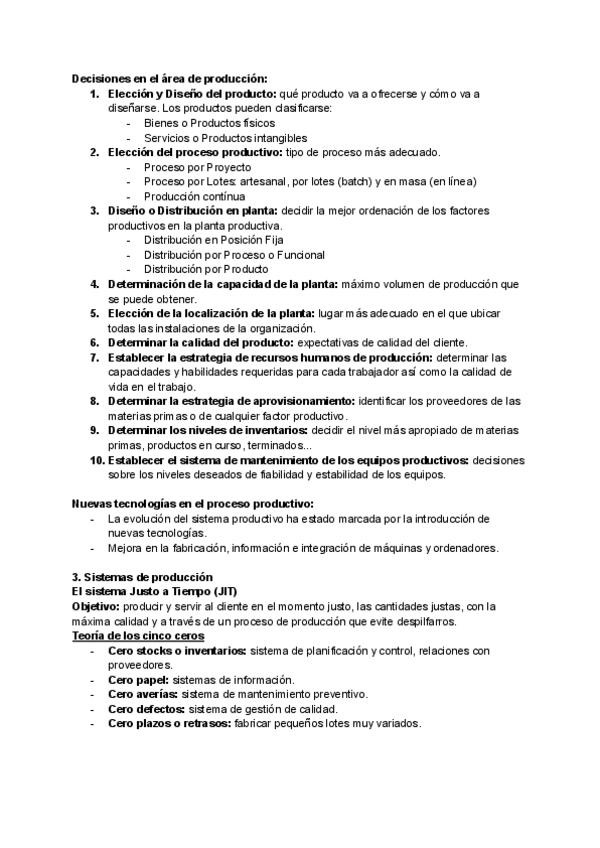 Decisiones en el área de producción:

1. Elección y Diseño del producto: qué producto va a ofrecerse y cómo va a diseñarse. Los productos pueden clasificarse:
   - Bienes o Productos físicos
   - Servicios o Productos intangibles
2. Elección del proceso productivo: tipo de proceso más adecuado.
   - Proceso por Proyecto
   - Proceso por Lotes: artesanal, por lotes (batch) y en masa (en línea)
   - Producción contínua
3. Diseño o Distribución en planta: decidir la mejor ordenación de los factores productivos en la planta productiva.
   - Distribución en Posición Fija
   - Distribución por Proceso o Funcional
   - Distribución por Producto
4. Determinación de la capacidad de la planta: máximo volumen de producción que se puede obtener.
5. Elección de la localización de la planta: lugar más adecuado en el que ubicar todas las instalaciones de la organización.
6. Determinar la calidad del producto: expectativas de calidad del cliente.
7. Establecer la estrategia de recursos humanos de producción: determinar las capacidades y habilidades requeridas para cada trabajador así como la calidad de vida en el trabajo.
8. Determinar la estrategia de aprovisionamiento: identificar los proveedores de las materias primas o de cualquier factor productivo.
9. Determinar los niveles de inventarios: decidir el nivel más apropiado de materias primas, productos en curso, terminados...
10. Establecer el sistema de mantenimiento de los equipos productivos: decisiones sobre los niveles deseados de fiabilidad y estabilidad de los equipos.

Nuevas tecnologías en el proceso productivo:
- La evolución del sistema productivo ha estado marcada por la introducción de nuevas tecnologías.
- Mejora en la fabricación, información e integración de máquinas y ordenadores.

3. Sistemas de producción
El sistema Justo a Tiempo (JIT)
Objetivo: producir y servir al cliente en el momento justo, las cantidades justas, con la máxima calidad y a través de un proceso de producción que evite despilfarros.
Teoría de los cinco ceros
- Cero stocks o inventarios: sistema de planificación y control, relaciones con proveedores.
- Cero papel: sistemas de información.
- Cero averías: sistema de mantenimiento preventivo.
- Cero defectos: sistema de gestión de calidad.
- Cero plazos o retrasos: fabricar pequeños lotes muy variados.